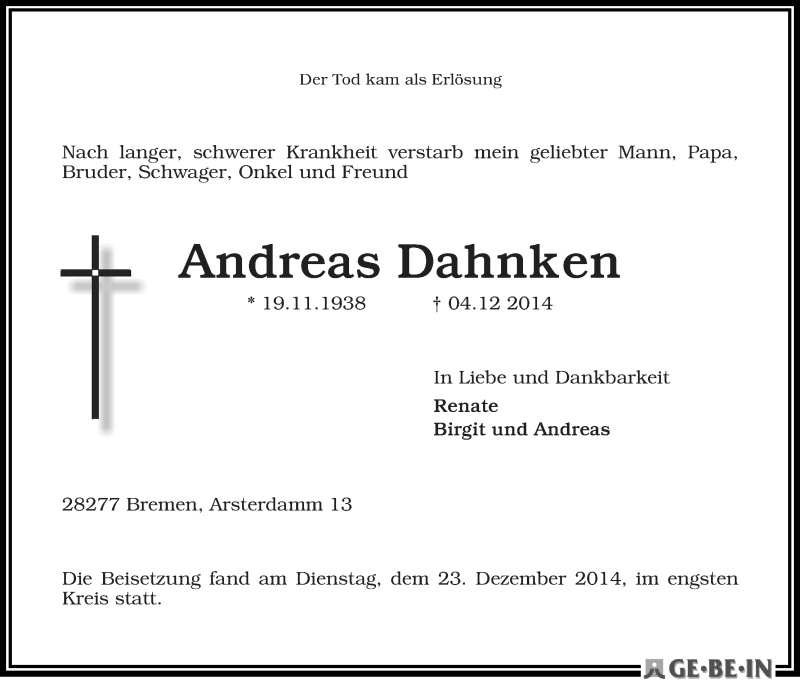 Der Tod kam als Erlösung

Nach langer, schwerer Krankheit verstarb mein geliebter Mann, Papa, Bruder, Schwager, Onkel und Freund

Andreas Dahnken

* 19.11.1938 † 04.12 2014

In Liebe und Dankbarkeit
Renate
Birgit und Andreas

28277 Bremen, Arsterdamm 13

Die Beisetzung fand am Dienstag, dem 23. Dezember 2014, im engsten Kreis statt.

GE·BE·IN